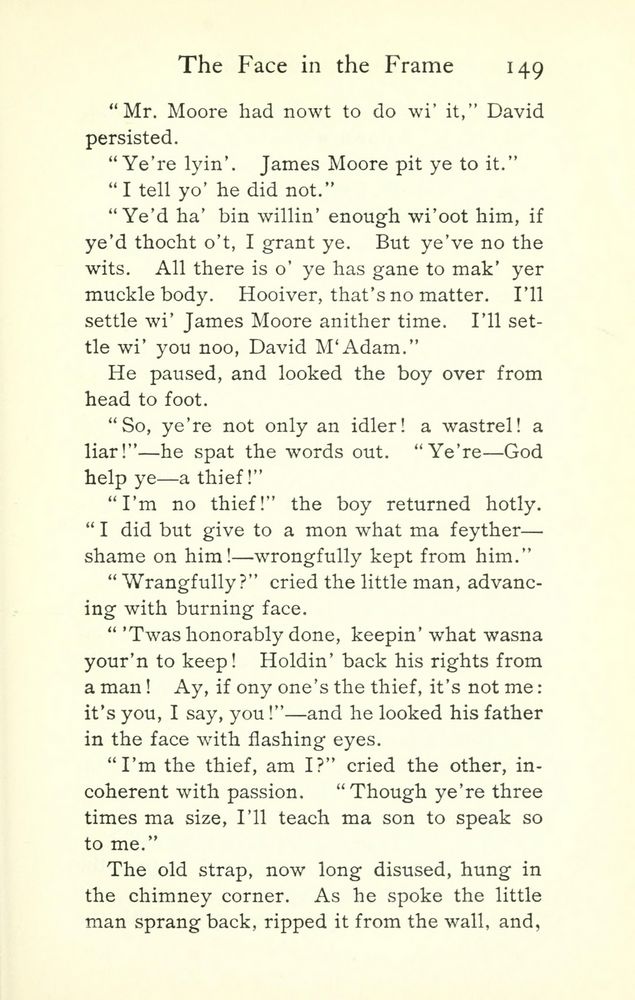 The Face in the Frame 149

"Mr. Moore had nowt to do wi' it," David persisted.

"Ye're lyin'. James Moore pit ye to it."

"I tell yo' he did not."

"Ye'd ha' bin willin' enough wi'oot him, if ye'd thocht o't, I grant ye. But ye've no the wits. All there is o' ye has gane to mak' yer muckle body. Hooiver, that's no matter. I'll settle wi' James Moore anither time. I'll settle wi' you noo, David M'Adam."

He paused, and looked the boy over from head to foot.

"So, ye're not only an idler! a wastrel! a liar!"—he spat the words out. "Ye're—God help ye—a thief!"

"I'm no thief!" the boy returned hotly. "I did but give to a mon what ma feyther—shame on him!—wrongfully kept from him."

"Wrangfully?" cried the little man, advancing with burning face.

"'Twas honorably done, keepin' what wasna your'n to keep! Holdin' back his rights from a man! Ay, if ony one's the thief, it's not me: it's you, I say, you!"—and he looked his father in the face with flashing eyes.

"I'm the thief, am I?" cried the other, incoherent with passion. "Though ye're three times ma size, I'll teach ma son to speak so to me."

The old strap, now long disused, hung in the chimney corner. As he spoke the little man sprang back, ripped it from the wall, and,